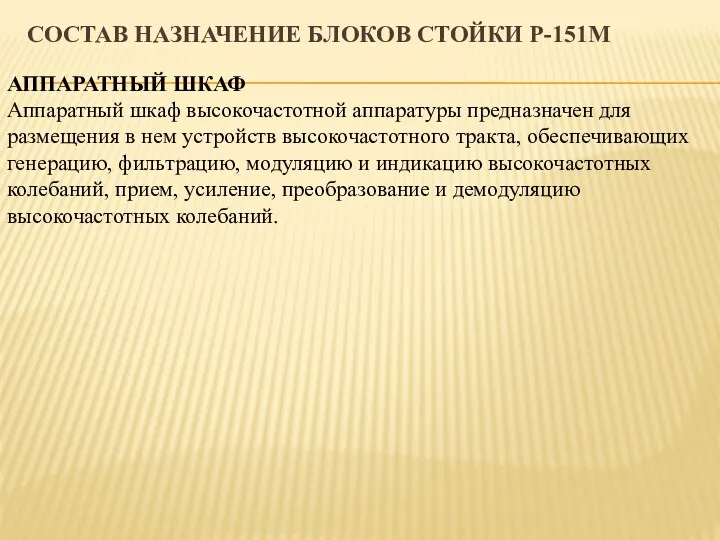 СОСТАВ НАЗНАЧЕНИЕ БЛОКОВ СТОЙКИ Р-151М

АППАРАТНЫЙ ШКАФ
Аппаратный шкаф высокочастотной аппаратуры предназначен для размещения в нем устройств высокочастотного тракта, обеспечивающих генерацию, фильтрацию, модуляцию и индикацию высокочастотных колебаний, прием, усиление, преобразование и демодуляцию высокочастотных колебаний.